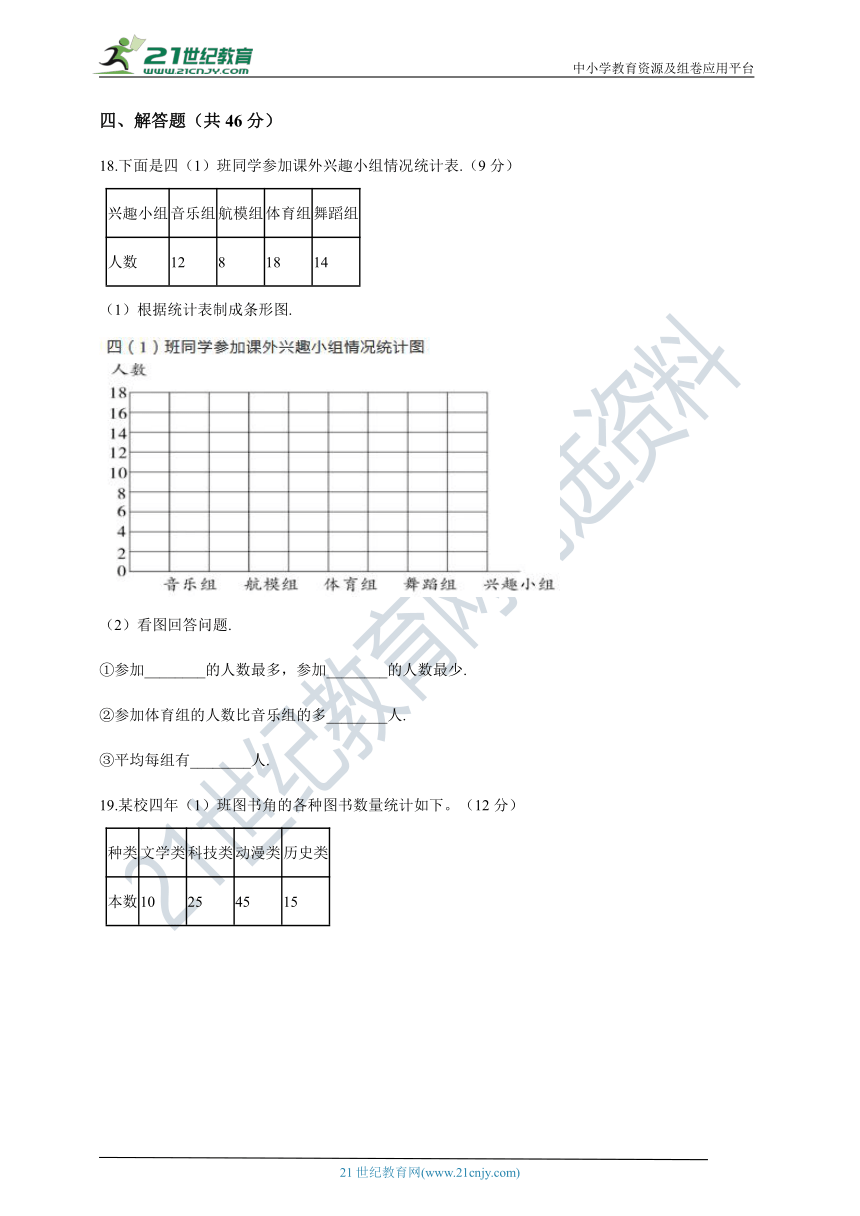 21世纪教育
www.21cnjy.com

中小学教育资源及组卷应用平台

四、解答题（共 46 分）

18.下面是四（1）班同学参加课外兴趣小组情况统计表.（9 分）

| 兴趣小组 | 音乐组 | 航模组 | 体育组 | 舞蹈组 |
|---|---|---|---|---|
| 人数 | 12 | 8 | 18 | 14 |

（1）根据统计表制成条形图.

四（1）班同学参加课外兴趣小组情况统计图

人数

18
16
14
12
10
8
6
4
2
0

音乐组 航模组 体育组 舞蹈组 兴趣小组

（2）看图回答问题.

①参加________的人数最多，参加________的人数最少.

②参加体育组的人数比音乐组的多________人.

③平均每组有________人.

19.某校四年（1）班图书角的各种图书数量统计如下。（12 分）

| 种类 | 文学类 | 科技类 | 动漫类 | 历史类 |
|---|---|---|---|---|
| 本数 | 10 | 25 | 45 | 15 |

21世纪教育网精选资料

21 世纪教育网(www.21cnjy.com)